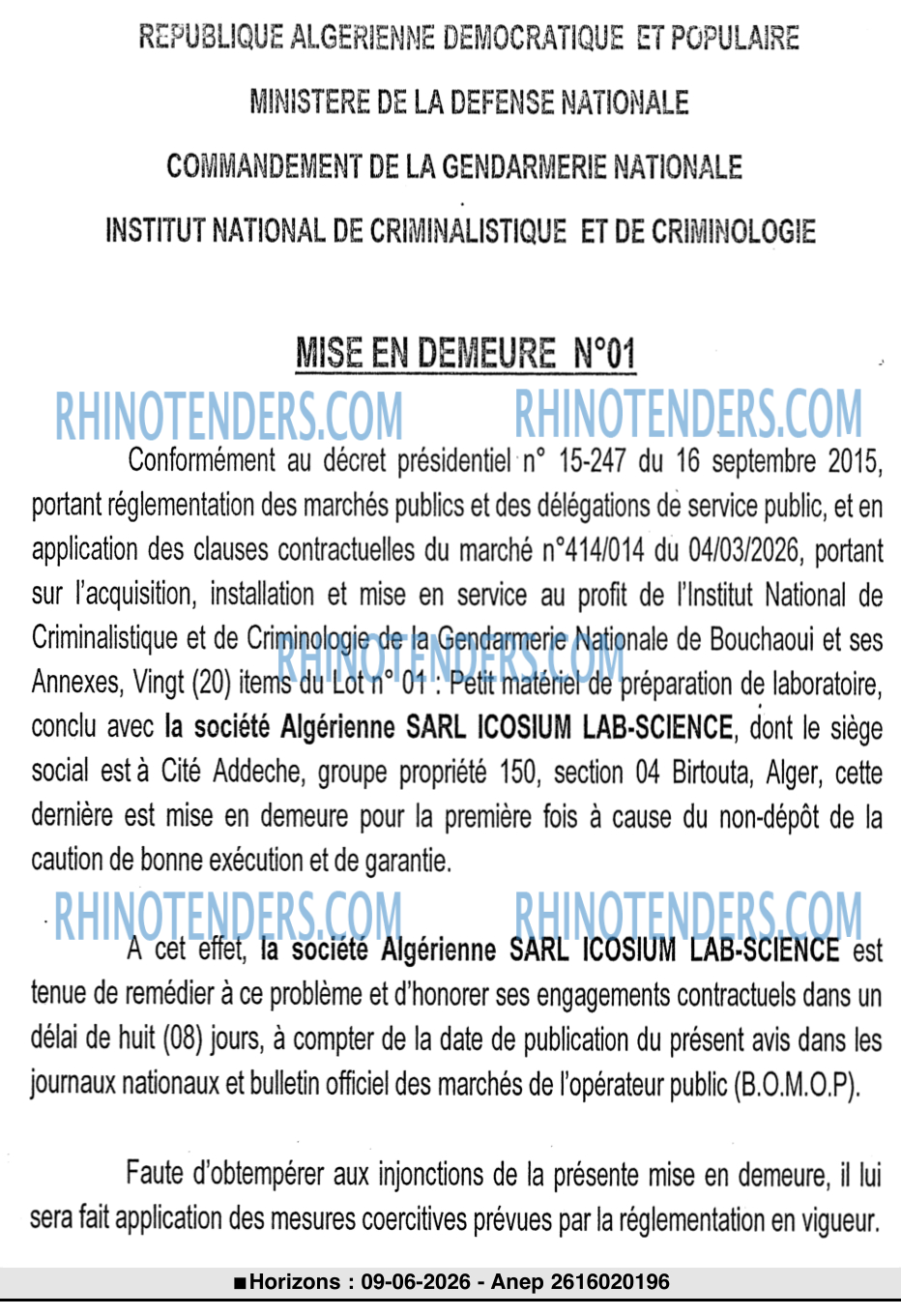 REPUBLIQUE ALGERIENNE DEMOCRATIQUE ET POPULAIRE

MINISTERE DE LA DEFENSE NATIONALE

COMMANDEMENT DE LA GENDARMERIE NATIONALE

INSTITUT NATIONAL DE CRIMINALISTIQUE ET DE CRIMINOLOGIE

MISE EN DEMEURE N°01

Conformément au décret présidentiel n° 15-247 du 16 septembre 2015, portant réglementation des marchés publics et des délégations de service public, et en application des clauses contractuelles du marché n°414/014 du 04/03/2026, portant sur l'acquisition, installation et mise en service au profit de l'Institut National de Criminalistique et de Criminologie de la Gendarmerie Nationale de Bouchaoui et ses Annexes, Vingt (20) items du Lot n° 01 : Petit matériel de préparation de laboratoire, conclu avec la société Algérienne SARL ICOSIUM LAB-SCIENCE, dont le siège social est à Cité Addeche, groupe propriété 150, section 04 Birtouta, Alger, cette dernière est mise en demeure pour la première fois à cause du non-dépôt de la caution de bonne exécution et de garantie.

A cet effet, la société Algérienne SARL ICOSIUM LAB-SCIENCE est tenue de remédier à ce problème et d'honorer ses engagements contractuels dans un délai de huit (08) jours, à compter de la date de publication du présent avis dans les journaux nationaux et bulletin officiel des marchés de l'opérateur public (B.O.M.O.P).

Faute d'obtempérer aux injonctions de la présente mise en demeure, il lui sera fait application des mesures coercitives prévues par la réglementation en vigueur.

■Horizons : 09-06-2026 - Anep 2616020196

RHINOTENDERS.COM